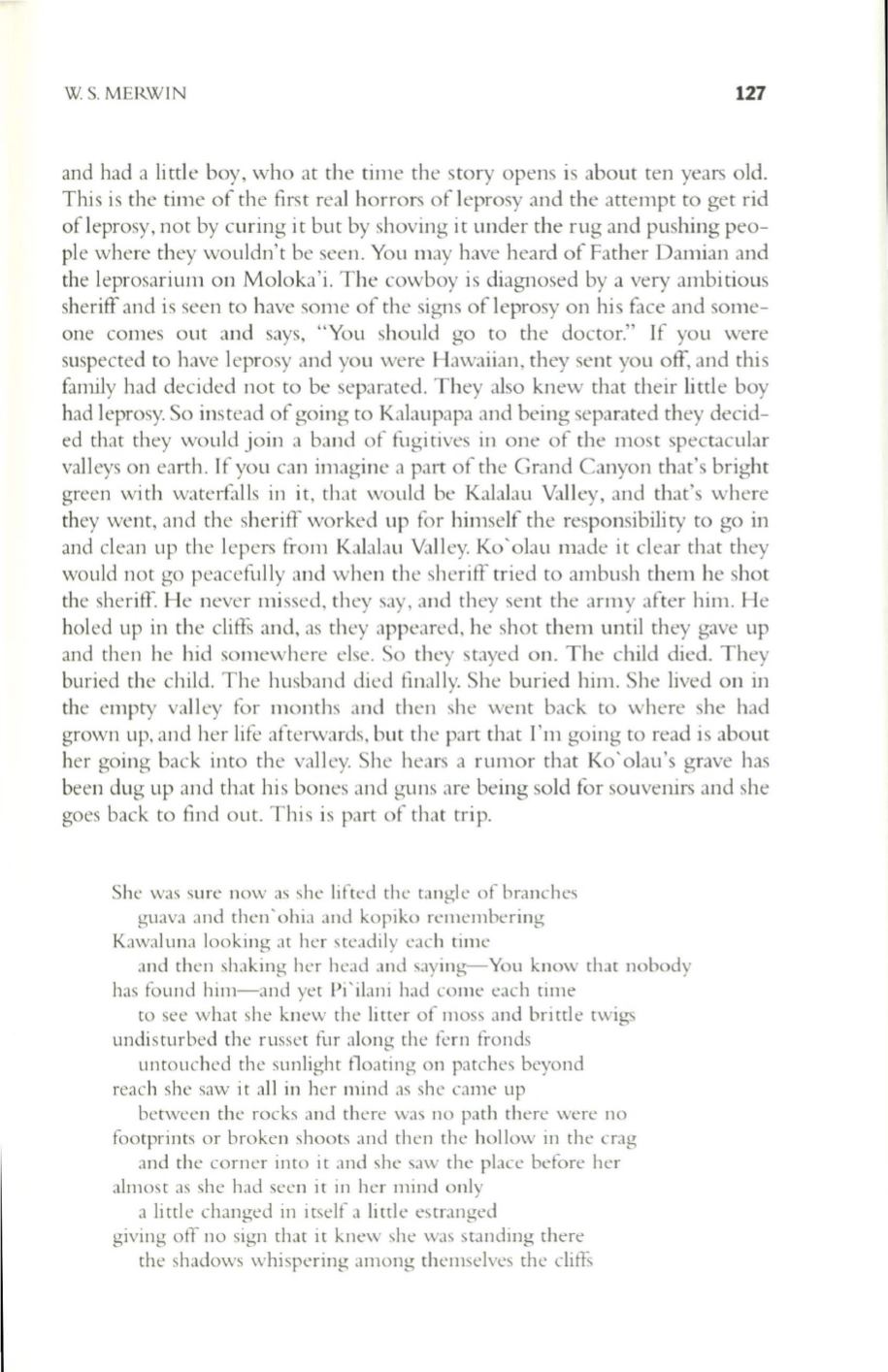 W. S. MERWIN 127

and had a little boy, who at the time the story opens is about ten years old. This is the time of the first real horrors of leprosy and the attempt to get rid of leprosy, not by curing it but by shoving it under the rug and pushing people where they wouldn't be seen. You may have heard of Father Damian and the leprosarium on Moloka'i. The cowboy is diagnosed by a very ambitious sheriff and is seen to have some of the signs of leprosy on his face and someone comes out and says, "You should go to the doctor." If you were suspected to have leprosy and you were Hawaiian, they sent you off, and this family had decided not to be separated. They also knew that their little boy had leprosy. So instead of going to Kalaupapa and being separated they decided that they would join a band of fugitives in one of the most spectacular valleys on earth. If you can imagine a part of the Grand Canyon that's bright green with waterfalls in it, that would be Kalalau Valley, and that's where they went, and the sheriff worked up for himself the responsibility to go in and clean up the lepers from Kalalau Valley. Ko`olau made it clear that they would not go peacefully and when the sheriff tried to ambush them he shot the sheriff. He never missed, they say, and they sent the army after him. He holed up in the cliffs and, as they appeared, he shot them until they gave up and then he hid somewhere else. So they stayed on. The child died. They buried the child. The husband died finally. She buried him. She lived on in the empty valley for months and then she went back to where she had grown up, and her life afterwards, but the part that I'm going to read is about her going back into the valley. She hears a rumor that Ko`olau's grave has been dug up and that his bones and guns are being sold for souvenirs and she goes back to find out. This is part of that trip.

She was sure now as she lifted the tangle of branches
guava and then`ohia and kopiko remembering
Kawaluna looking at her steadily each time
and then shaking her head and saying—You know that nobody
has found him—and yet Pi`ilani had come each time
to see what she knew the litter of moss and brittle twigs
undisturbed the russet fur along the fern fronds
untouched the sunlight floating on patches beyond
reach she saw it all in her mind as she came up
between the rocks and there was no path there were no
footprints or broken shoots and then the hollow in the crag
and the corner into it and she saw the place before her
almost as she had seen it in her mind only
a little changed in itself a little estranged
giving off no sign that it knew she was standing there
the shadows whispering among themselves the cliffs